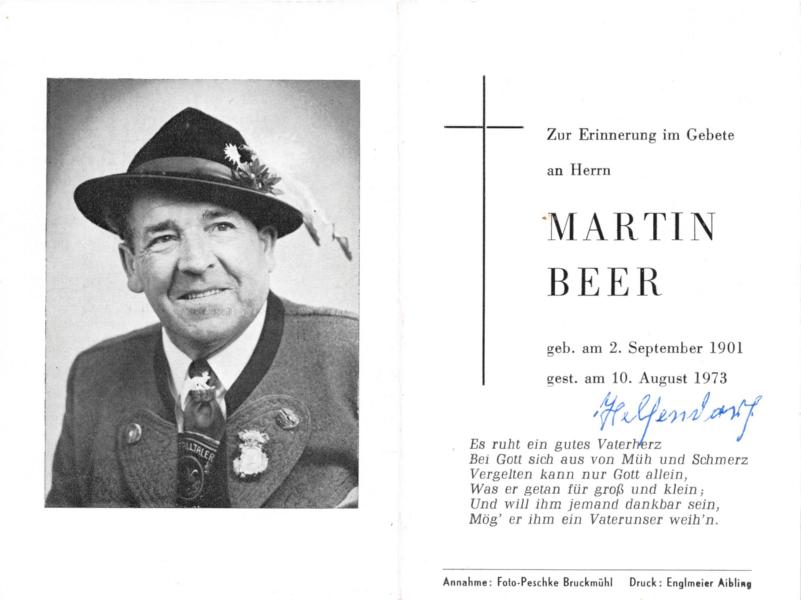 Zur Erinnerung im Gebete

an Herrn

MARTIN
BEER

geb. am 2. September 1901

gest. am 10. August 1973

Helfendorf

Es ruht ein gutes Vaterherz
Bei Gott sich aus von Müh und Schmerz
Vergelten kann nur Gott allein,
Was er getan für groß und klein;
Und will ihm jemand dankbar sein,
Mög' er ihm ein Vaterunser weih'n.

Annahme: Foto-Peschke Bruckmühl Druck: Englmeier Aibling